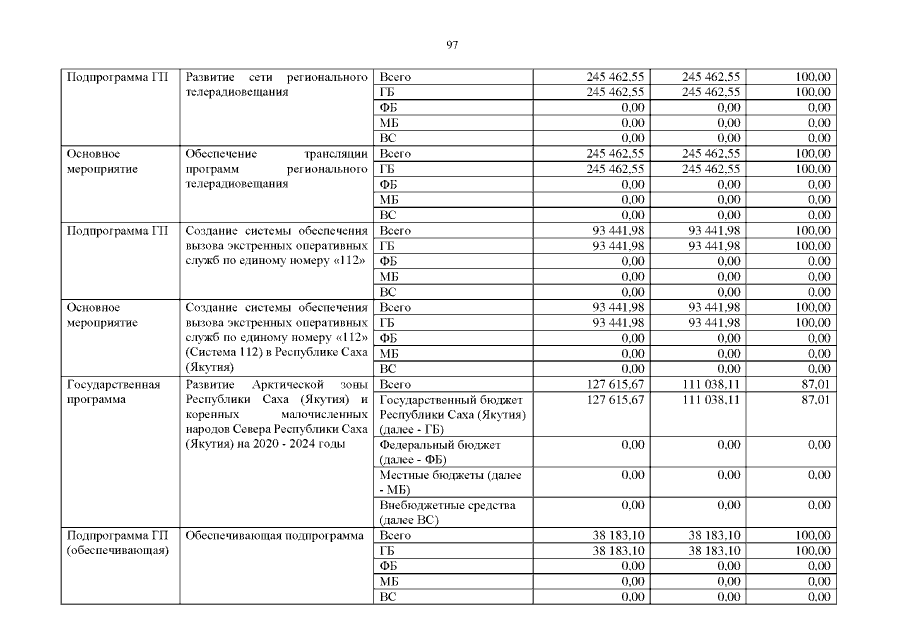 97

| | | | | | |
|---|---|---|---|---|---|
| Подпрограмма ГП | Развитие сети регионального телерадиовещания | Всего | 245 462,55 | 245 462,55 | 100,00 |
| | | ГБ | 245 462,55 | 245 462,55 | 100,00 |
| | | ФБ | 0,00 | 0,00 | 0,00 |
| | | МБ | 0,00 | 0,00 | 0,00 |
| | | ВС | 0,00 | 0,00 | 0,00 |
| Основное мероприятие | Обеспечение трансляции программ регионального телерадиовещания | Всего | 245 462,55 | 245 462,55 | 100,00 |
| | | ГБ | 245 462,55 | 245 462,55 | 100,00 |
| | | ФБ | 0,00 | 0,00 | 0,00 |
| | | МБ | 0,00 | 0,00 | 0,00 |
| | | ВС | 0,00 | 0,00 | 0,00 |
| Подпрограмма ГП | Создание системы обеспечения вызова экстренных оперативных служб по единому номеру «112» | Всего | 93 441,98 | 93 441,98 | 100,00 |
| | | ГБ | 93 441,98 | 93 441,98 | 100,00 |
| | | ФБ | 0,00 | 0,00 | 0,00 |
| | | МБ | 0,00 | 0,00 | 0,00 |
| | | ВС | 0,00 | 0,00 | 0,00 |
| Основное мероприятие | Создание системы обеспечения вызова экстренных оперативных служб по единому номеру «112» (Система 112) в Республике Саха (Якутия) | Всего | 93 441,98 | 93 441,98 | 100,00 |
| | | ГБ | 93 441,98 | 93 441,98 | 100,00 |
| | | ФБ | 0,00 | 0,00 | 0,00 |
| | | МБ | 0,00 | 0,00 | 0,00 |
| | | ВС | 0,00 | 0,00 | 0,00 |
| Государственная программа | Развитие Арктической зоны Республики Саха (Якутия) и коренных малочисленных народов Севера Республики Саха (Якутия) на 2020 - 2024 годы | Всего | 127 615,67 | 111 038,11 | 87,01 |
| | | Государственный бюджет Республики Саха (Якутия) (далее - ГБ) | 127 615,67 | 111 038,11 | 87,01 |
| | | Федеральный бюджет (далее - ФБ) | 0,00 | 0,00 | 0,00 |
| | | Местные бюджеты (далее - МБ) | 0,00 | 0,00 | 0,00 |
| | | Внебюджетные средства (далее ВС) | 0,00 | 0,00 | 0,00 |
| Подпрограмма ГП (обеспечивающая) | Обеспечивающая подпрограмма | Всего | 38 183,10 | 38 183,10 | 100,00 |
| | | ГБ | 38 183,10 | 38 183,10 | 100,00 |
| | | ФБ | 0,00 | 0,00 | 0,00 |
| | | МБ | 0,00 | 0,00 | 0,00 |
| | | ВС | 0,00 | 0,00 | 0,00 |